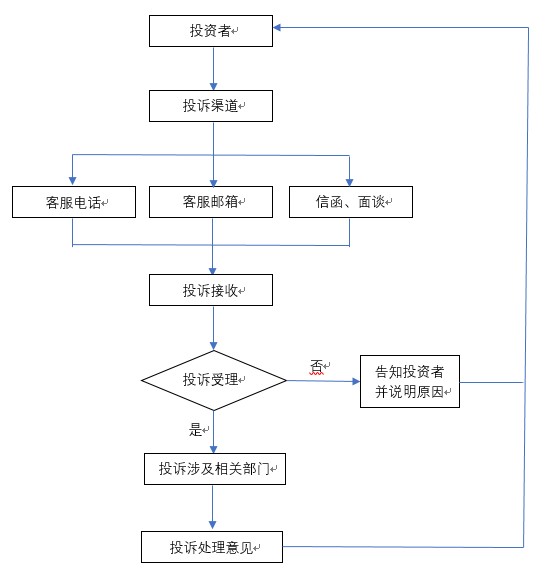 投资者

投诉渠道

客服电话

客服邮箱

信函、面谈

投诉接收

投诉受理

否

告知投资者并说明原因

是

投诉涉及相关部门

投诉处理意见